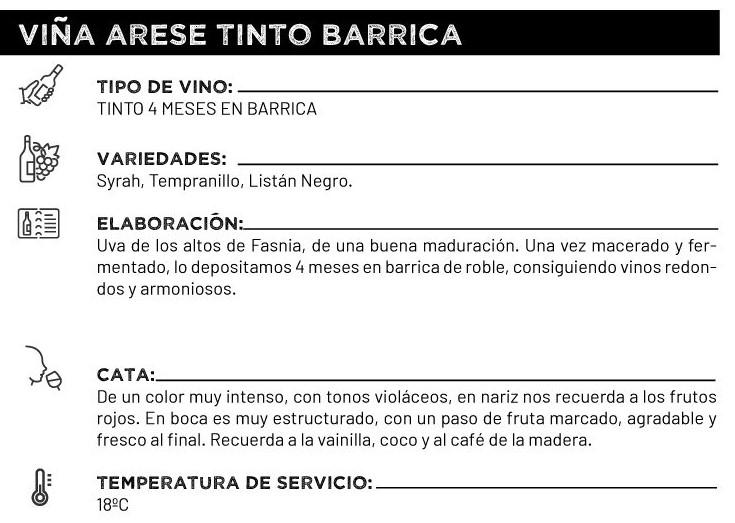 VIÑA ARESE TINTO BARRICA

TIPO DE VINO:
TINTO 4 MESES EN BARRICA

VARIEDADES:
Syrah, Tempranillo, Listán Negro.

ELABORACIÓN:
Uva de los altos de Fasnia, de una buena maduración. Una vez macerado y fermentado, lo depositamos 4 meses en barrica de roble, consiguiendo vinos redondos y armoniosos.

CATA:
De un color muy intenso, con tonos violáceos, en nariz nos recuerda a los frutos rojos. En boca es muy estructurado, con un paso de fruta marcado, agradable y fresco al final. Recuerda a la vainilla, coco y al café de la madera.

TEMPERATURA DE SERVICIO:
18ºC